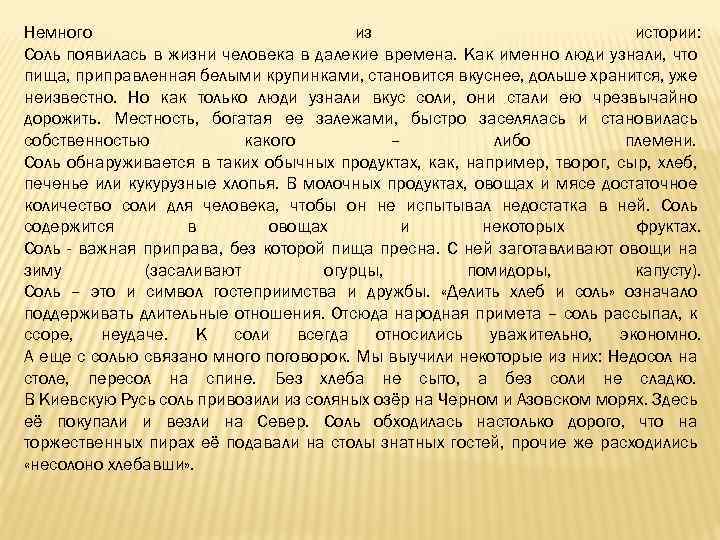 Немного из истории:
Соль появилась в жизни человека в далекие времена. Как именно люди узнали, что пища, приправленная белыми крупинками, становится вкуснее, дольше хранится, уже неизвестно. Но как только люди узнали вкус соли, они стали ею чрезвычайно дорожить. Местность, богатая ее залежами, быстро заселялась и становилась собственностью какого – либо племени.
Соль обнаруживается в таких обычных продуктах, как, например, творог, сыр, хлеб, печенье или кукурузные хлопья. В молочных продуктах, овощах и мясе достаточное количество соли для человека, чтобы он не испытывал недостатка в ней. Соль содержится в овощах и некоторых фруктах.
Соль - важная приправа, без которой пища пресна. С ней заготавливают овощи на зиму (засаливают огурцы, помидоры, капусту).
Соль – это и символ гостеприимства и дружбы. «Делить хлеб и соль» означало поддерживать длительные отношения. Отсюда народная примета – соль рассыпал, к ссоре, неудаче. К соли всегда относились уважительно, экономно.
А еще с солью связано много поговорок. Мы выучили некоторые из них: Недосол на столе, пересол на спине. Без хлеба не сыто, а без соли не сладко.
В Киевскую Русь соль привозили из соляных озёр на Черном и Азовском морях. Здесь её покупали и везли на Север. Соль обходилась настолько дорого, что на торжественных пирах её подавали на столы знатных гостей, прочие же расходились «несолоно хлебавши».